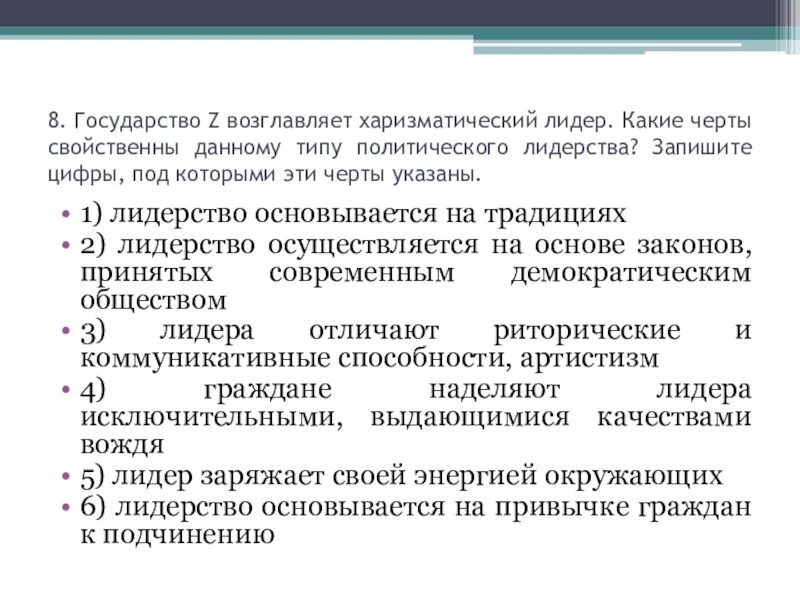 8. Государство Z возглавляет харизматический лидер. Какие черты свойственны данному типу политического лидерства? Запишите цифры, под которыми эти черты указаны.

• 1) лидерство основывается на традициях
• 2) лидерство осуществляется на основе законов, принятых современным демократическим обществом
• 3) лидера отличают риторические и коммуникативные способности, артистизм
• 4) граждане наделяют лидера исключительными, выдающимися качествами вождя
• 5) лидер заряжает своей энергией окружающих
• 6) лидерство основывается на привычке граждан к подчинению